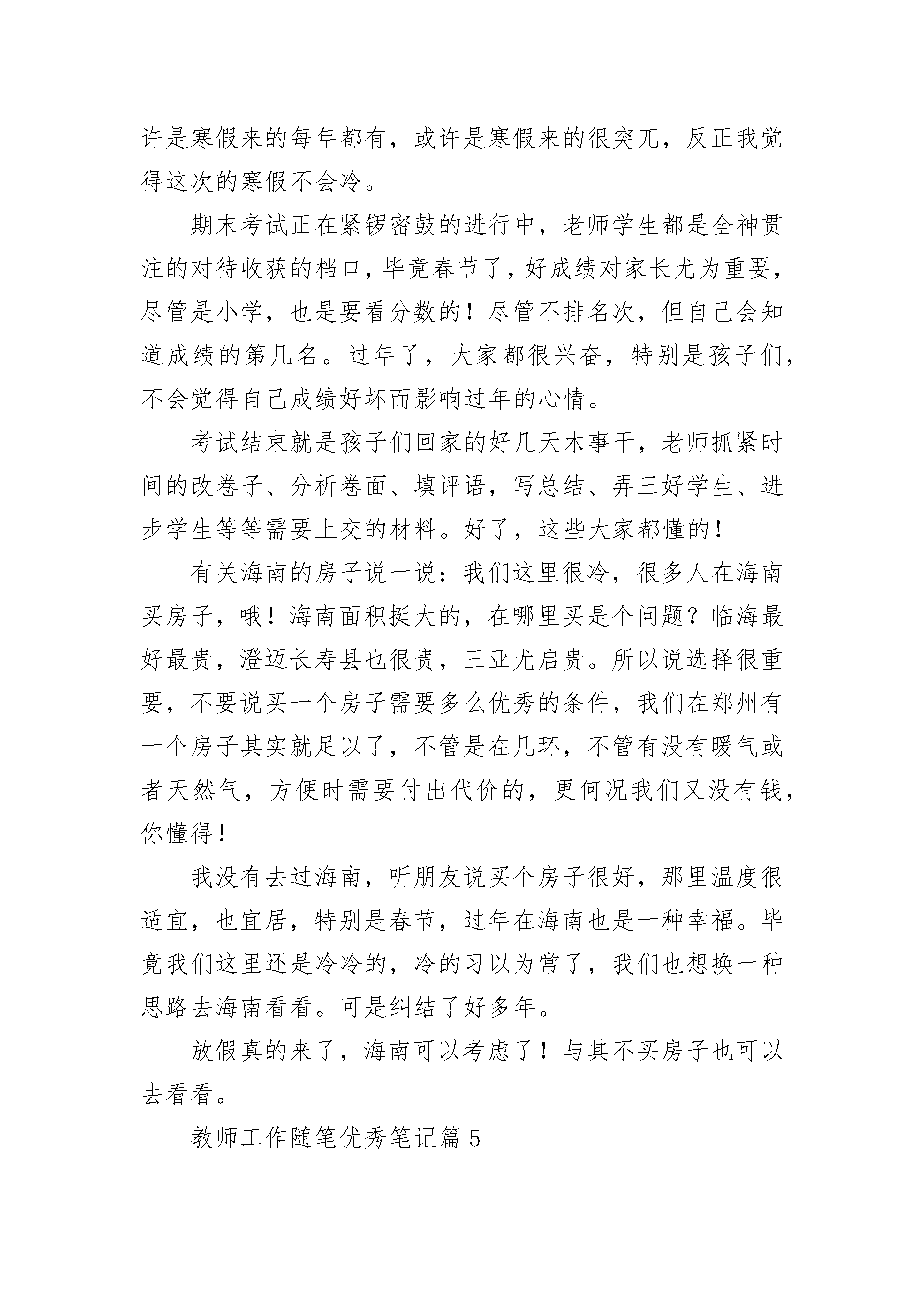 许是寒假来的每年都有，或许是寒假来的很突兀，反正我觉得这次的寒假不会冷。

期末考试正在紧锣密鼓的进行中，老师学生都是全神贯注的对待收获的档口，毕竟春节了，好成绩对家长尤为重要，尽管是小学，也是要看分数的！尽管不排名次，但自己会知道成绩的第几名。过年了，大家都很兴奋，特别是孩子们，不会觉得自己成绩好坏而影响过年的心情。

考试结束就是孩子们回家的好几天木事干，老师抓紧时间的改卷子、分析卷面、填评语，写总结、弄三好学生、进步学生等等需要上交的材料。好了，这些大家都懂的！

有关海南的房子说一说：我们这里很冷，很多人在海南买房子，哦！海南面积挺大的，在哪里买是个问题？临海最好最贵，澄迈长寿县也很贵，三亚尤启贵。所以说选择很重要，不要说买一个房子需要多么优秀的条件，我们在郑州有一个房子其实就足以了，不管是在几环，不管有没有暖气或者天然气，方便时需要付出代价的，更何况我们又没有钱，你懂得！

我没有去过海南，听朋友说买个房子很好，那里温度很适宜，也宜居，特别是春节，过年在海南也是一种幸福。毕竟我们这里还是冷冷的，冷的习以为常了，我们也想换一种思路去海南看看。可是纠结了好多年。

放假真的来了，海南可以考虑了！与其不买房子也可以去看看。

教师工作随笔优秀笔记篇 5